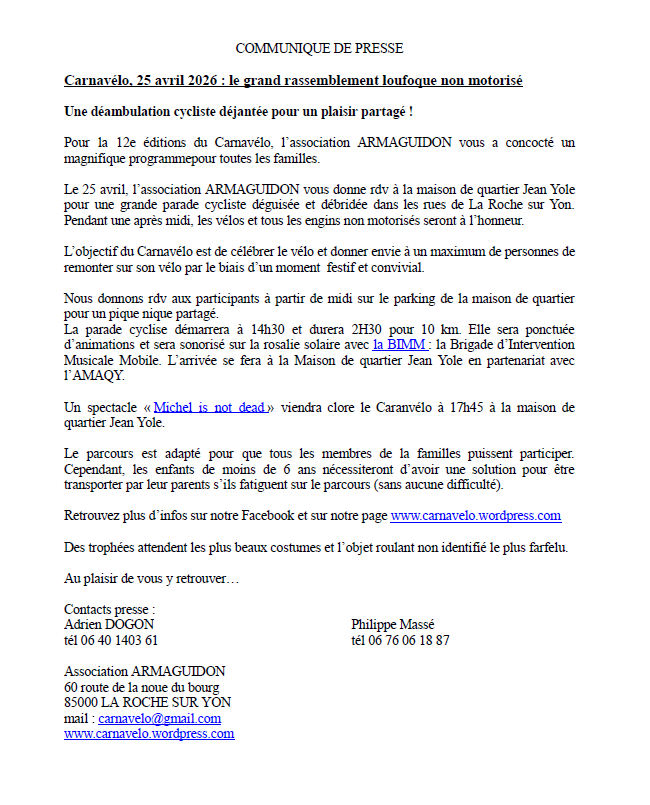 COMMUNIQUE DE PRESSE

Carnavélo, 25 avril 2026 : le grand rassemblement loufoque non motorisé

Une déambulation cycliste déjantée pour un plaisir partagé !

Pour la 12e éditions du Carnavélo, l'association ARMAGUIDON vous a concocté un magnifique programmepour toutes les familles.

Le 25 avril, l'association ARMAGUIDON vous donne rdv à la maison de quartier Jean Yole pour une grande parade cycliste déguisée et débridée dans les rues de La Roche sur Yon. Pendant une après midi, les vélos et tous les engins non motorisés seront à l'honneur.

L'objectif du Carnavélo est de célébrer le vélo et donner envie à un maximum de personnes de remonter sur son vélo par le biais d'un moment festif et convivial.

Nous donnons rdv aux participants à partir de midi sur le parking de la maison de quartier pour un pique nique partagé.
La parade cyclise démarrera à 14h30 et durera 2H30 pour 10 km. Elle sera ponctuée d'animations et sera sonorisé sur la rosalie solaire avec la BIMM : la Brigade d'Intervention Musicale Mobile. L'arrivée se fera à la Maison de quartier Jean Yole en partenariat avec l'AMAQY.

Un spectacle « Michel is not dead » viendra clore le Caranvélo à 17h45 à la maison de quartier Jean Yole.

Le parcours est adapté pour que tous les membres de la familles puissent participer. Cependant, les enfants de moins de 6 ans nécessiteront d'avoir une solution pour être transporter par leur parents s'ils fatiguent sur le parcours (sans aucune difficulté).

Retrouvez plus d'infos sur notre Facebook et sur notre page www.carnavelo.wordpress.com

Des trophées attendent les plus beaux costumes et l'objet roulant non identifié le plus farfelu.

Au plaisir de vous y retrouver…

Contacts presse :
Adrien DOGON
tél 06 40 1403 61

Philippe Massé
tél 06 76 06 18 87

Association ARMAGUIDON
60 route de la noue du bourg
85000 LA ROCHE SUR YON
mail : carnavelo@gmail.com
www.carnavelo.wordpress.com